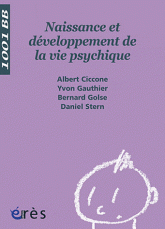 1001 BB

Naissance et développement de la vie psychique

Albert Ciccone
Yvon Gauthier
Bernard Golse
Daniel Stern

érès